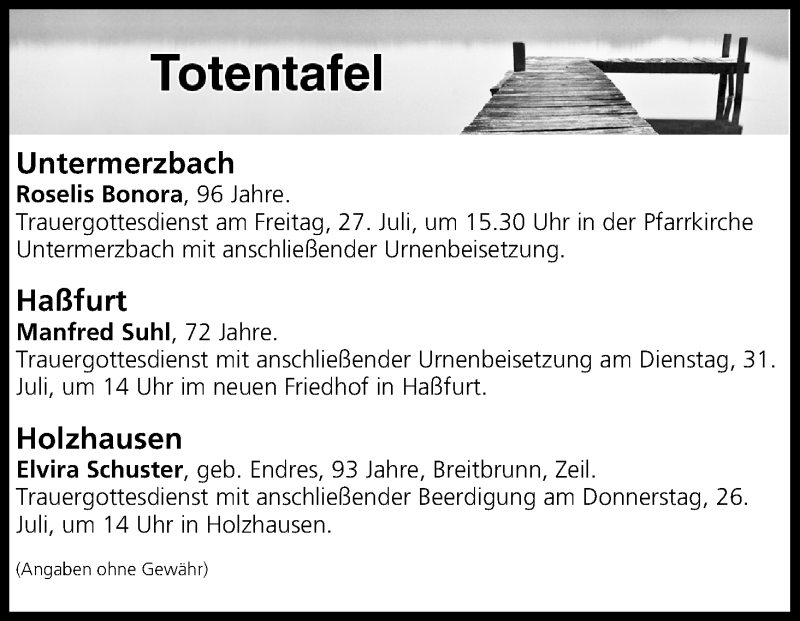 Totentafel

Untermerzbach
Roselis Bonora, 96 Jahre.
Trauergottesdienst am Freitag, 27. Juli, um 15.30 Uhr in der Pfarrkirche Untermerzbach mit anschließender Urnenbeisetzung.

Haßfurt
Manfred Suhl, 72 Jahre.
Trauergottesdienst mit anschließender Urnenbeisetzung am Dienstag, 31. Juli, um 14 Uhr im neuen Friedhof in Haßfurt.

Holzhausen
Elvira Schuster, geb. Endres, 93 Jahre, Breitbrunn, Zeil.
Trauergottesdienst mit anschließender Beerdigung am Donnerstag, 26. Juli, um 14 Uhr in Holzhausen.

(Angaben ohne Gewähr)